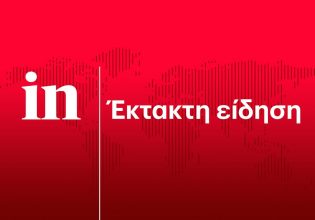 in

Έκτακτη είδηση